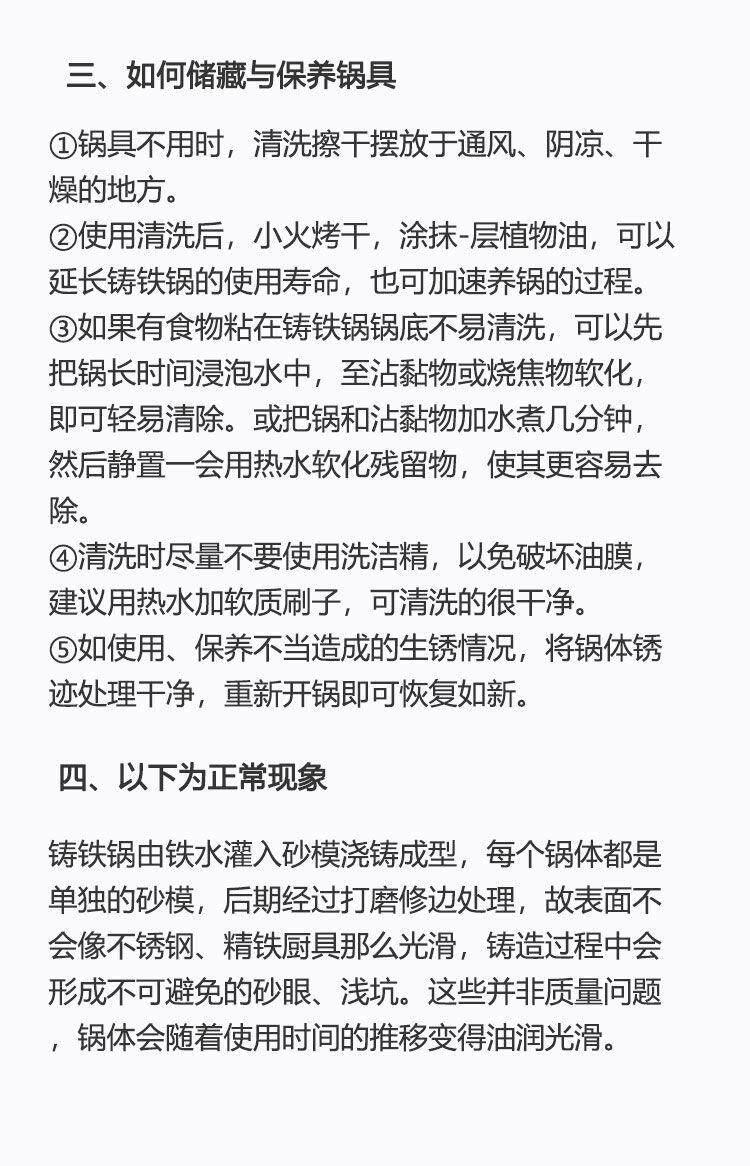 三、如何储藏与保养锅具

①锅具不用时，清洗擦干摆放于通风、阴凉、干燥的地方。
②使用清洗后，小火烤干，涂抹-层植物油，可以延长铸铁锅的使用寿命，也可加速养锅的过程。
③如果有食物粘在铸铁锅锅底不易清洗，可以先把锅长时间浸泡水中，至沾黏物或烧焦物软化，即可轻易清除。或把锅和沾黏物加水煮几分钟，然后静置一会用热水软化残留物，使其更容易去除。
④清洗时尽量不要使用洗洁精，以免破坏油膜，建议用热水加软质刷子，可清洗的很干净。
⑤如使用、保养不当造成的生锈情况，将锅体锈迹处理干净，重新开锅即可恢复如新。

四、以下为正常现象

铸铁锅由铁水灌入砂模浇铸成型，每个锅体都是单独的砂模，后期经过打磨修边处理，故表面不会像不锈钢、精铁厨具那么光滑，铸造过程中会形成不可避免的砂眼、浅坑。这些并非质量问题，锅体会随着使用时间的推移变得油润光滑。